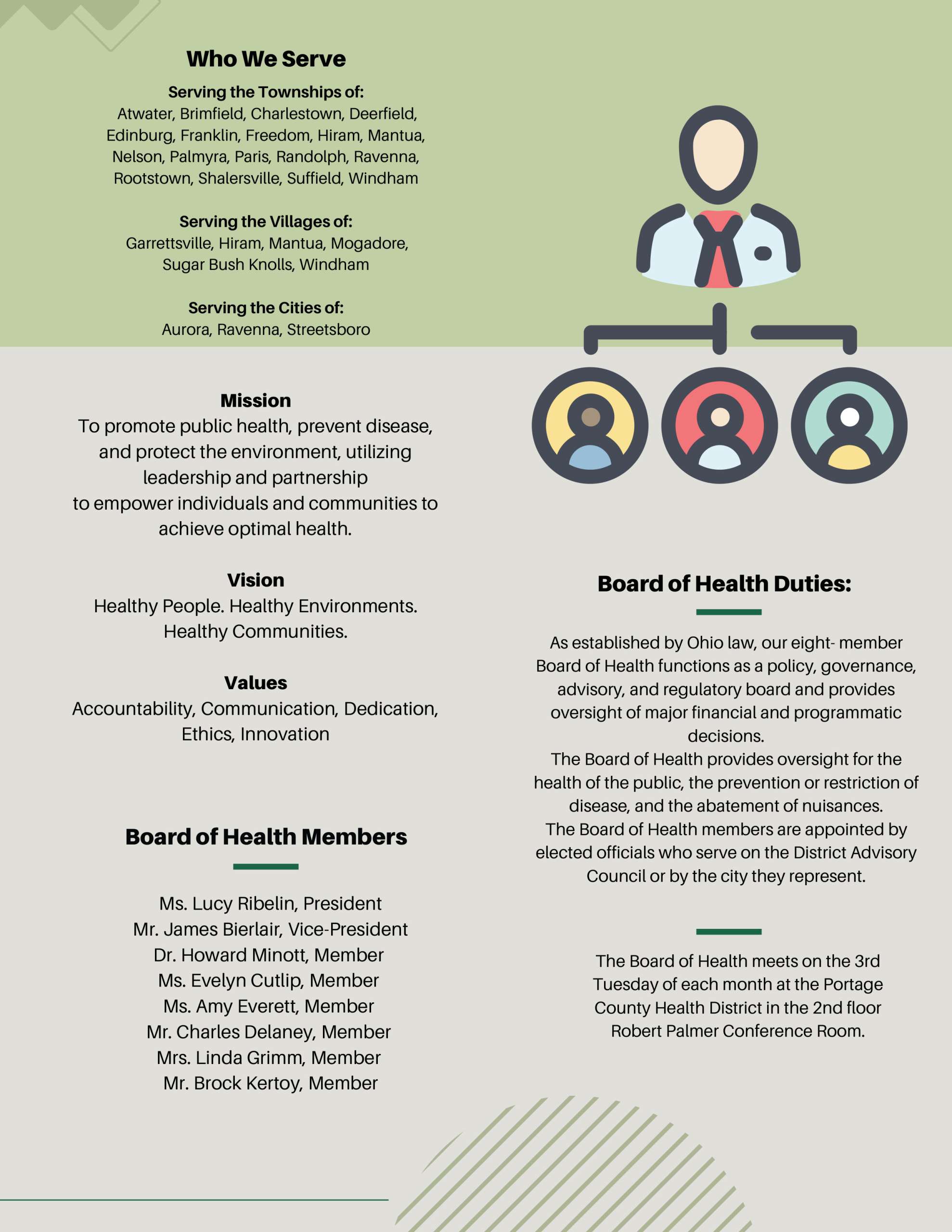 Who We Serve

Serving the Townships of:
Atwater, Brimfield, Charlestown, Deerfield, Edinburg, Franklin, Freedom, Hiram, Mantua, Nelson, Palmyra, Paris, Randolph, Ravenna, Rootstown, Shalersville, Suffield, Windham

Serving the Villages of:
Garrettsville, Hiram, Mantua, Mogadore, Sugar Bush Knolls, Windham

Serving the Cities of:
Aurora, Ravenna, Streetsboro

Mission
To promote public health, prevent disease, and protect the environment, utilizing leadership and partnership to empower individuals and communities to achieve optimal health.

Vision
Healthy People. Healthy Environments. Healthy Communities.

Values
Accountability, Communication, Dedication, Ethics, Innovation

Board of Health Members

Ms. Lucy Ribelin, President
Mr. James Bierlair, Vice-President
Dr. Howard Minott, Member
Ms. Evelyn Cutlip, Member
Ms. Amy Everett, Member
Mr. Charles Delaney, Member
Mrs. Linda Grimm, Member
Mr. Brock Kertoy, Member

Board of Health Duties:

As established by Ohio law, our eight- member Board of Health functions as a policy, governance, advisory, and regulatory board and provides oversight of major financial and programmatic decisions.
The Board of Health provides oversight for the health of the public, the prevention or restriction of disease, and the abatement of nuisances.
The Board of Health members are appointed by elected officials who serve on the District Advisory Council or by the city they represent.

The Board of Health meets on the 3rd Tuesday of each month at the Portage County Health District in the 2nd floor Robert Palmer Conference Room.